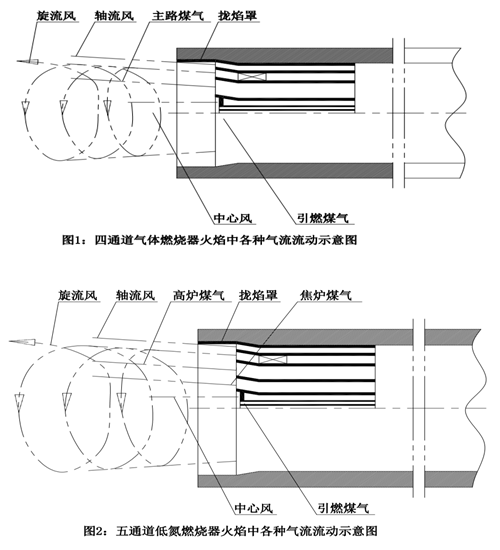 旋流风 轴流风 主路煤气 拢焰罩

中心风 引燃煤气

图1：四通道气体燃烧器火焰中各种气流流动示意图

旋流风 轴流风 高炉煤气 拢焰罩 焦炉煤气

中心风 引燃煤气

图2：五通道低氮燃烧器火焰中各种气流流动示意图